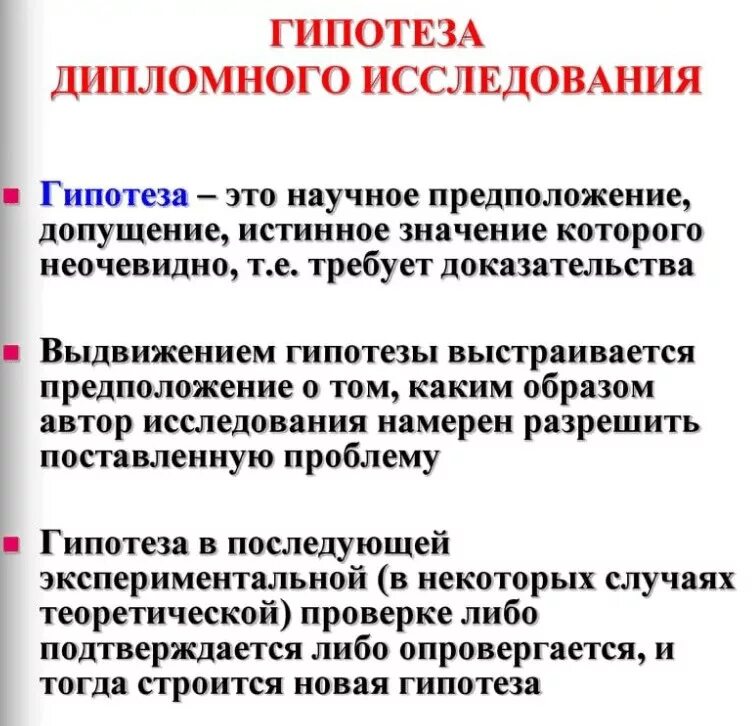 ГИПОТЕЗА ДИПЛОМНОГО ИССЛЕДОВАНИЯ

Гипотеза – это научное предположение, допущение, истинное значение которого неочевидно, т.е. требует доказательства

Выдвижением гипотезы выстраивается предположение о том, каким образом автор исследования намерен разрешить поставленную проблему

Гипотеза в последующей экспериментальной (в некоторых случаях теоретической) проверке либо подтверждается либо опровергается, и тогда строится новая гипотеза